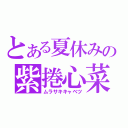 とある夏休みの
紫捲心菜
ムラサキキャベツ